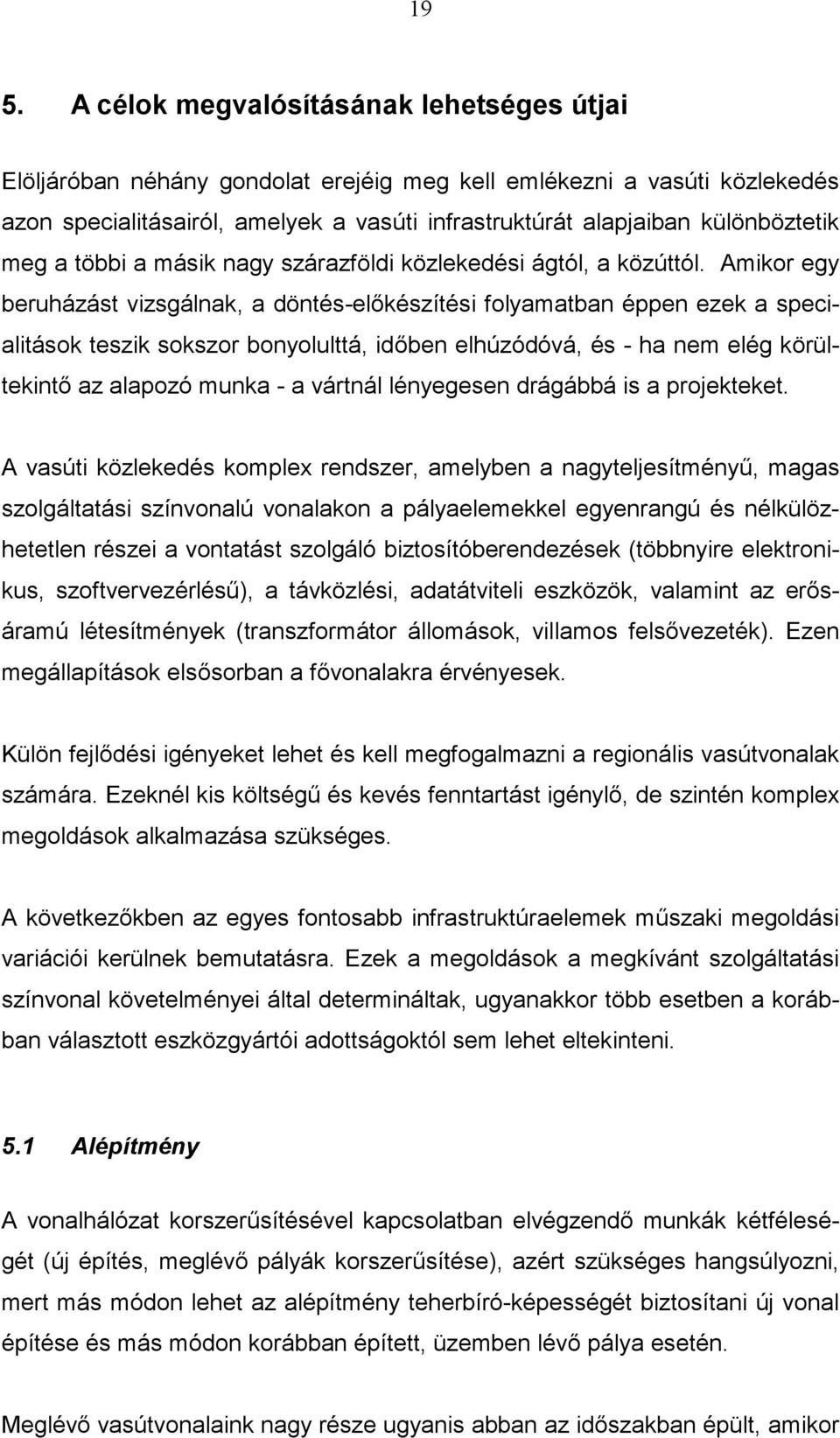 19

5. A célok megvalósításának lehetséges útjai

Elöljáróban néhány gondolat erejéig meg kell emlékezni a vasúti közlekedés azon specialitásairól, amelyek a vasúti infrastruktúrát alapjaiban különböztetik meg a többi a másik nagy szárazföldi közlekedési ágtól, a közúttól. Amikor egy beruházást vizsgálnak, a döntés-előkészítési folyamatban éppen ezek a specialitások teszik sokszor bonyolulttá, időben elhúzódóvá, és - ha nem elég körültekintő az alapozó munka - a vártnál lényegesen drágábbá is a projekteket.

A vasúti közlekedés komplex rendszer, amelyben a nagyteljesítményű, magas szolgáltatási színvonalú vonalakon a pályaelemekkel egyenrangú és nélkülözhetetlen részei a vontatást szolgáló biztosítóberendezések (többnyire elektronikus, szoftvervezérlésű), a távközlési, adatátviteli eszközök, valamint az erősáramú létesítmények (transzformátor állomások, villamos felsővezeték). Ezen megállapítások elsősorban a fővonalakra érvényesek.

Külön fejlődési igényeket lehet és kell megfogalmazni a regionális vasútvonalak számára. Ezeknél kis költségű és kevés fenntartást igénylő, de szintén komplex megoldások alkalmazása szükséges.

A következőkben az egyes fontosabb infrastruktúraelemek műszaki megoldási variációi kerülnek bemutatásra. Ezek a megoldások a megkívánt szolgáltatási színvonal követelményei által determináltak, ugyanakkor több esetben a korábban választott eszközgyártói adottságoktól sem lehet eltekinteni.

5.1 Alépítmény

A vonalhálózat korszerűsítésével kapcsolatban elvégzendő munkák kétféleségét (új építés, meglévő pályák korszerűsítése), azért szükséges hangsúlyozni, mert más módon lehet az alépítmény teherbíró-képességét biztosítani új vonal építése és más módon korábban épített, üzemben lévő pálya esetén.

Meglévő vasútvonalaink nagy része ugyanis abban az időszakban épült, amikor